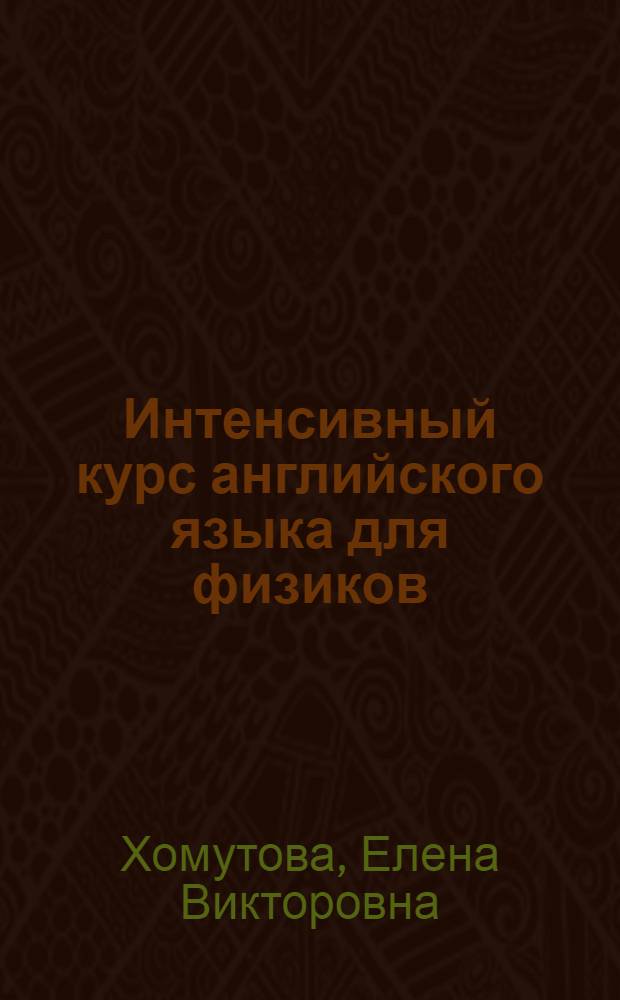 Интенсивный курс английского языка для физиков

Хомутова, Елена Викторовна